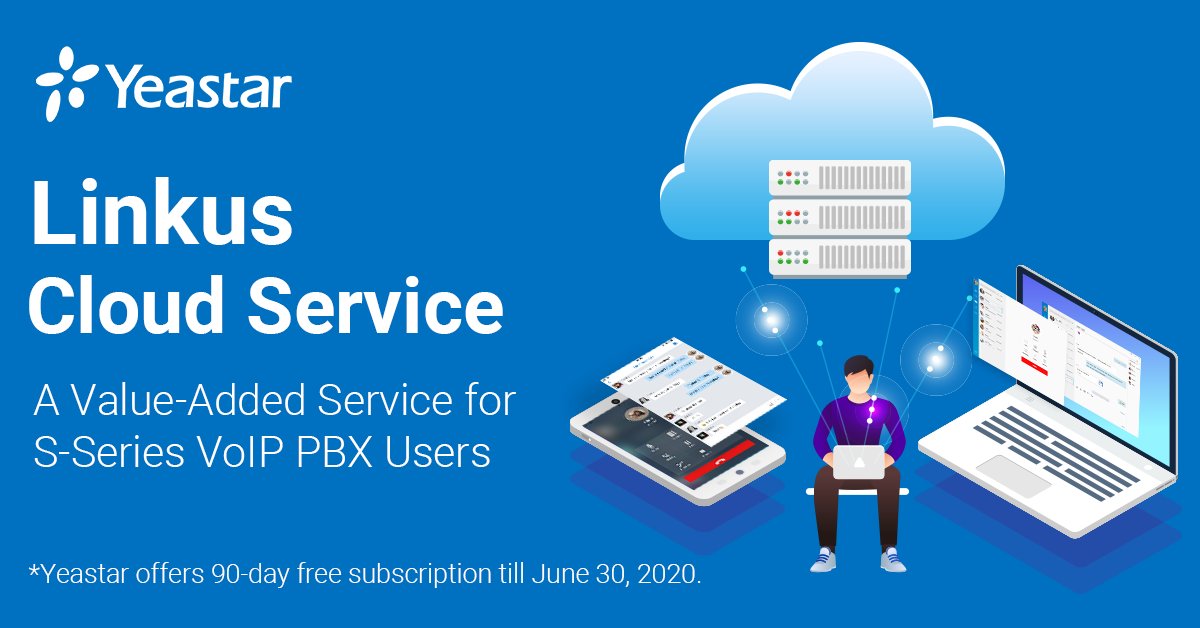 Yeastar

Linkus Cloud Service

A Value-Added Service for S-Series VoIP PBX Users

*Yeastar offers 90-day free subscription till June 30, 2020.